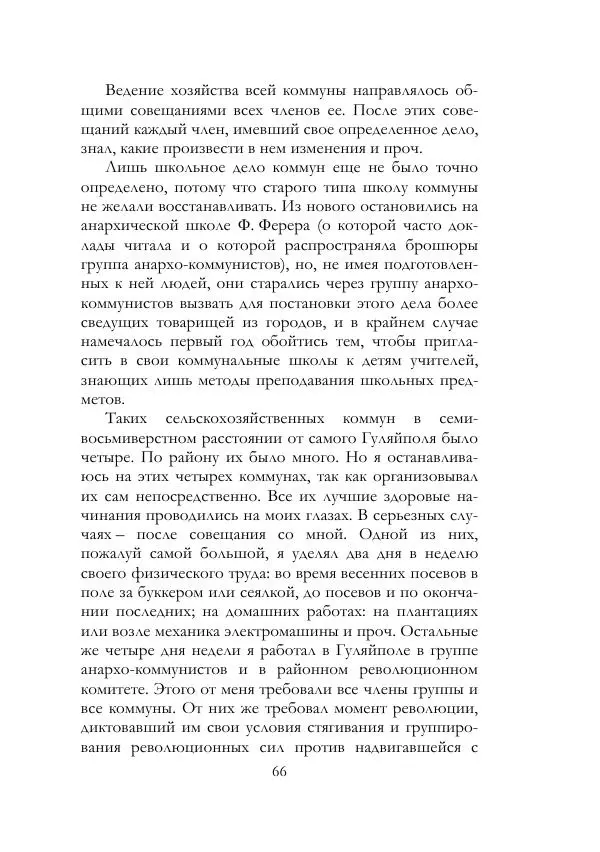 Ведение хозяйства всей коммуны направлялось общими совещаниями всех членов ее. После этих совещаний каждый член, имевший свое определенное дело, знал, какие произвести в нем изменения и проч.

Лишь школьное дело коммун еще не было точно определено, потому что старого типа школу коммуны не желали восстанавливать. Из нового остановились на анархической школе Ф. Ферера (о которой часто доклады читала и о которой распространяла брошюры группа анархо-коммунистов), но, не имея подготовленных к ней людей, они старались через группу анархо-коммунистов вызвать для постановки этого дела более сведущих товарищей из городов, и в крайнем случае намечалось первый год обойтись тем, чтобы пригласить в свои коммунальные школы к детям учителей, знающих лишь методы преподавания школьных предметов.

Таких сельскохозяйственных коммун в семи-восьмиверстном расстоянии от самого Гуляйполя было четыре. По району их было много. Но я останавливаюсь на этих четырех коммунах, так как организовывал их сам непосредственно. Все их лучшие здоровые начинания проводились на моих глазах. В серьезных случаях – после совещания со мной. Одной из них, пожалуй самой большой, я уделял два дня в неделю своего физического труда: во время весенних посевов в поле за буккером или сеялкой, до посевов и по окончании последних; на домашних работах: на плантациях или возле механика электромашины и проч. Остальные же четыре дня недели я работал в Гуляйполе в группе анархо-коммунистов и в районном революционном комитете. Этого от меня требовали все члены группы и все коммуны. От них же требовал момент революции, диктовавший им свои условия стягивания и группирования революционных сил против надвигавшейся с

66